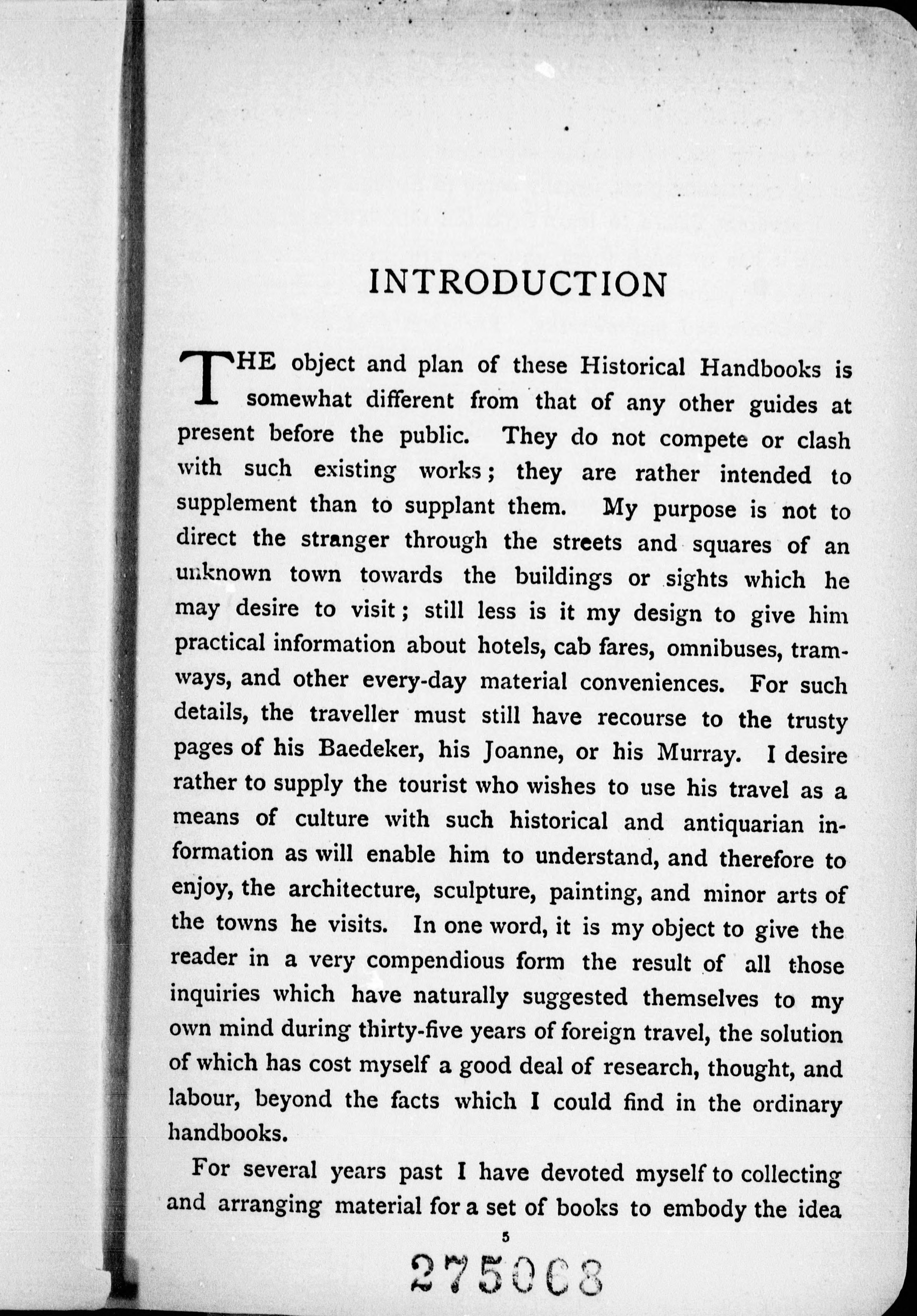 INTRODUCTION

THE object and plan of these Historical Handbooks is somewhat different from that of any other guides at present before the public. They do not compete or clash with such existing works; they are rather intended to supplement than to supplant them. My purpose is not to direct the stranger through the streets and squares of an unknown town towards the buildings or sights which he may desire to visit; still less is it my design to give him practical information about hotels, cab fares, omnibuses, tramways, and other every-day material conveniences. For such details, the traveller must still have recourse to the trusty pages of his Baedeker, his Joanne, or his Murray. I desire rather to supply the tourist who wishes to use his travel as a means of culture with such historical and antiquarian information as will enable him to understand, and therefore to enjoy, the architecture, sculpture, painting, and minor arts of the towns he visits. In one word, it is my object to give the reader in a very compendious form the result of all those inquiries which have naturally suggested themselves to my own mind during thirty-five years of foreign travel, the solution of which has cost myself a good deal of research, thought, and labour, beyond the facts which I could find in the ordinary handbooks.

For several years past I have devoted myself to collecting and arranging material for a set of books to embody the idea

5

275068